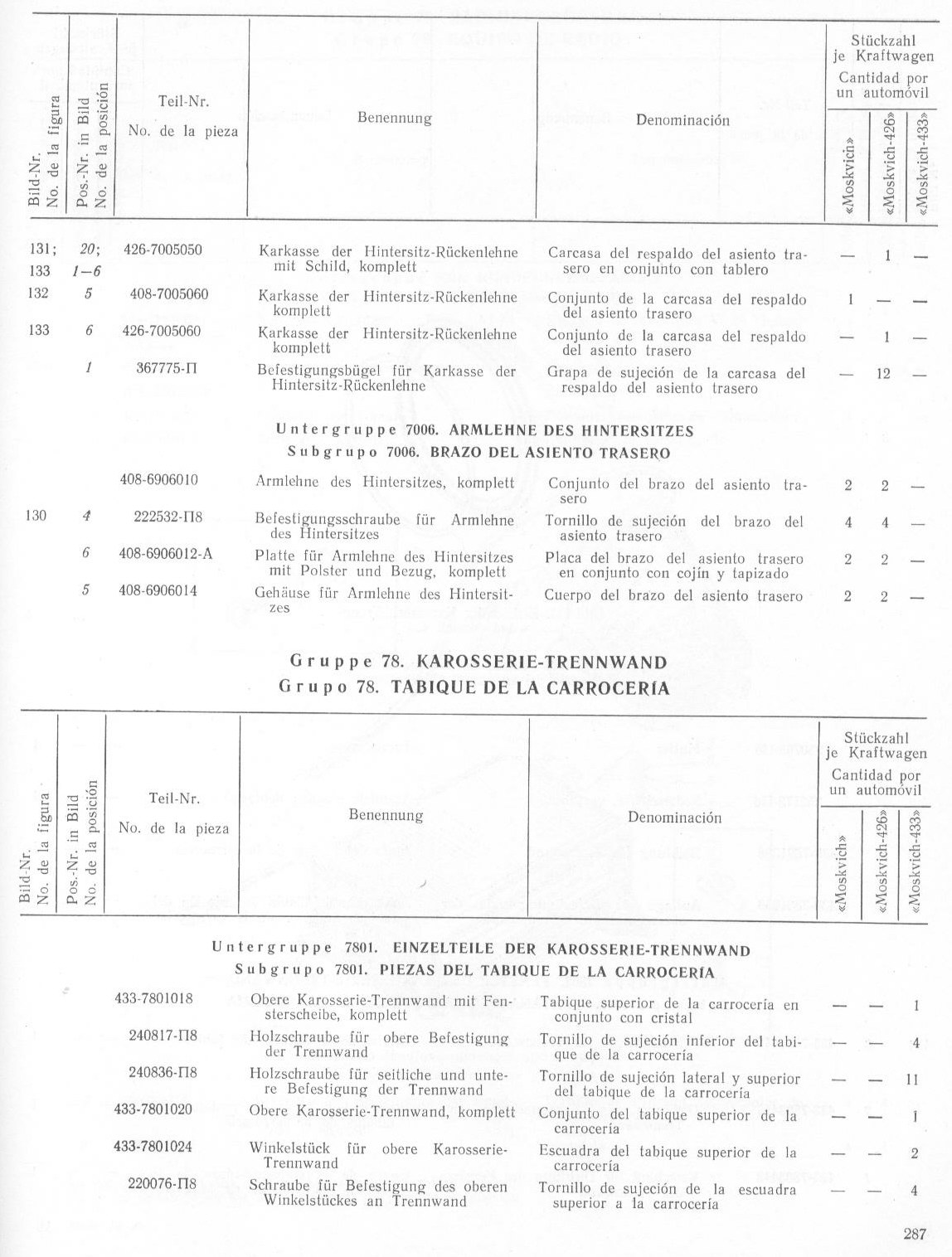 | Bild-Nr. No. de la figura | Pos.-Nr. in Bild No. de la posición | Teil-Nr. No. de la pieza | Benennung | Denominación | Stückzahl je Kraftwagen Cantidad por un automóvil «Moskvich» | «Moskvich-426» | «Moskvich-433» |
|---|---|---|---|---|---|---|---|
| 131; 133 | 20; 1—6 | 426-7005050 | Karkasse der Hintersitz-Rückenlehne mit Schild, komplett | Carcasa del respaldo del asiento trasero en conjunto con tablero | — | 1 | — |
| 132 | 5 | 408-7005060 | Karkasse der Hintersitz-Rückenlehne komplett | Conjunto de la carcasa del respaldo del asiento trasero | 1 | — | — |
| 133 | 6 | 426-7005060 | Karkasse der Hintersitz-Rückenlehne komplett | Conjunto de la carcasa del respaldo del asiento trasero | — | 1 | — |
| | 1 | 367775-П | Befestigungsbügel für Karkasse der Hintersitz-Rückenlehne | Grapa de sujeción de la carcasa del respaldo del asiento trasero | — | 12 | — |

Untergruppe 7006. ARMLEHNE DES HINTERSITZES
Subgrupo 7006. BRAZO DEL ASIENTO TRASERO

| | | | | | | | |
|---|---|---|---|---|---|---|---|
| | | 408-6906010 | Armlehne des Hintersitzes, komplett | Conjunto del brazo del asiento trasero | 2 | 2 | — |
| 130 | 4 | 222532-П8 | Befestigungsschraube für Armlehne des Hintersitzes | Tornillo de sujeción del brazo del asiento trasero | 4 | 4 | — |
| | 6 | 408-6906012-A | Platte für Armlehne des Hintersitzes mit Polster und Bezug, komplett | Placa del brazo del asiento trasero en conjunto con cojín y tapizado | 2 | 2 | — |
| | 5 | 408-6906014 | Gehäuse für Armlehne des Hintersitzes | Cuerpo del brazo del asiento trasero | 2 | 2 | — |

Gruppe 78. KAROSSERIE-TRENNWAND
Grupo 78. TABIQUE DE LA CARROCERÍA

| Bild-Nr. No. de la figura | Pos.-Nr. in Bild No. de la posición | Teil-Nr. No. de la pieza | Benennung | Denominación | Stückzahl je Kraftwagen Cantidad por un automóvil «Moskvich» | «Moskvich-426» | «Moskvich-433» |
|---|---|---|---|---|---|---|---|

Untergruppe 7801. EINZELTEILE DER KAROSSERIE-TRENNWAND
Subgrupo 7801. PIEZAS DEL TABIQUE DE LA CARROCERÍA

| | | | | | | | |
|---|---|---|---|---|---|---|---|
| | | 433-7801018 | Obere Karosserie-Trennwand mit Fensterscheibe, komplett | Tabique superior de la carrocería en conjunto con cristal | — | — | 1 |
| | | 240817-П8 | Holzschraube für obere Befestigung der Trennwand | Tornillo de sujeción inferior del tabique de la carrocería | — | — | 4 |
| | | 240836-П8 | Holzschraube für seitliche und untere Befestigung der Trennwand | Tornillo de sujeción lateral y superior del tabique de la carrocería | — | — | 11 |
| | | 433-7801020 | Obere Karosserie-Trennwand, komplett | Conjunto del tabique superior de la carrocería | — | — | 1 |
| | | 433-7801024 | Winkelstück für obere Karosserie-Trennwand | Escuadra del tabique superior de la carrocería | — | — | 2 |
| | | 220076-П8 | Schraube für Befestigung des oberen Winkelstückes an Trennwand | Tornillo de sujeción de la escuadra superior a la carrocería | — | — | 4 |

287